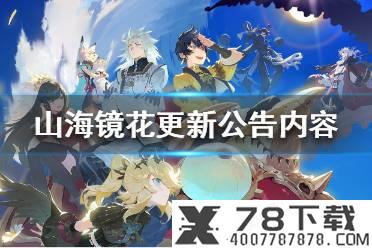 山海镜花更新公告内容

78下载
4007787878.COM